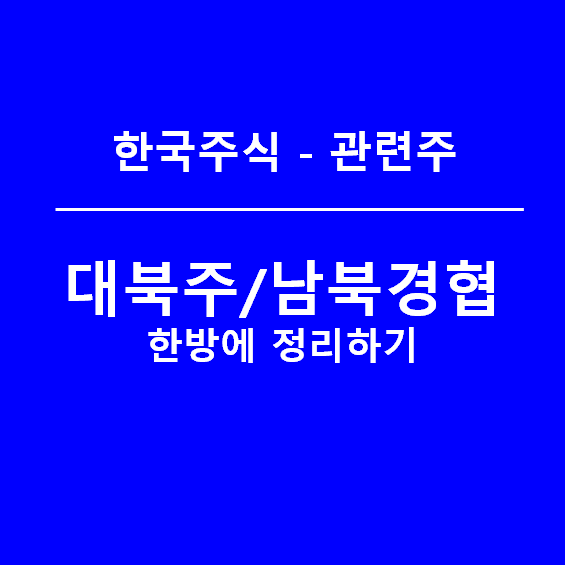 한국주식 - 관련주

대북주/남북경협
한방에 정리하기